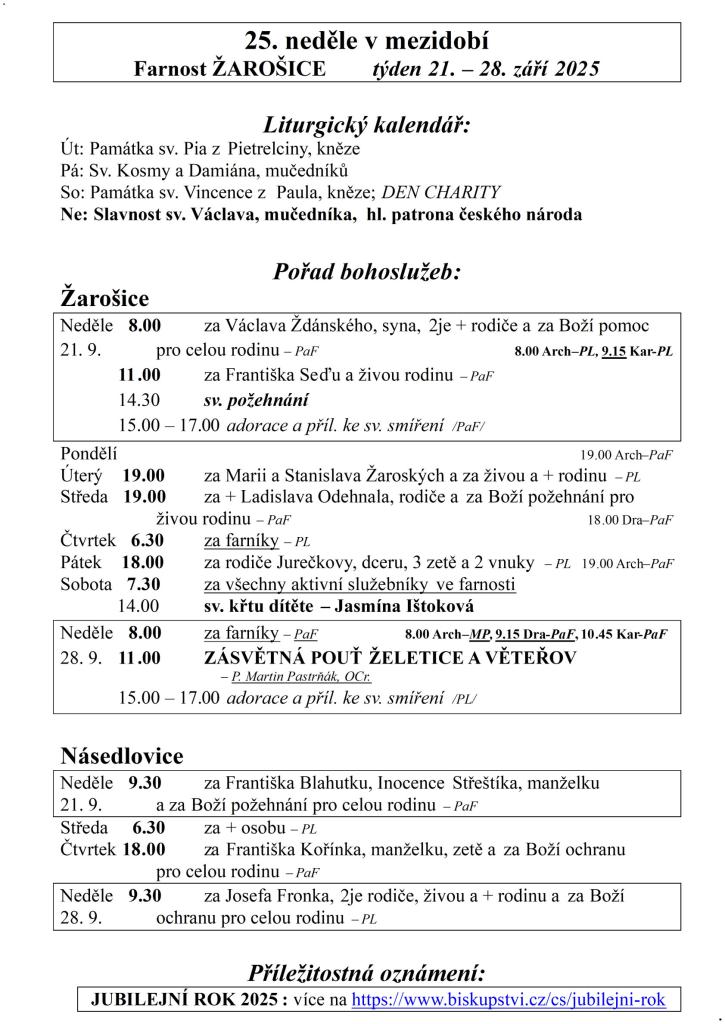 25. neděle v mezidobí
Farnost ŽAROŠICE týden 21. – 28. září 2025

Liturgický kalendář:
Út: Památka sv. Pia z Pietrelciny, kněze
Pá: Sv. Kosmy a Damiána, mučedníků
So: Památka sv. Vincence z Paula, kněze; DEN CHARITY
Ne: Slavnost sv. Václava, mučedníka, hl. patrona českého národa

Pořad bohoslužeb:
Žarošice

Neděle 8.00 za Václava Ždánského, syna, 2je + rodiče a za Boží pomoc
21. 9. pro celou rodinu – PaF 8.00 Arch–PL, 9.15 Kar-PL
11.00 za Františka Seďu a živou rodinu – PaF
14.30 sv. požehnání
15.00 – 17.00 adorace a příl. ke sv. smíření /PaF/

Pondělí 19.00 Arch–PaF
Úterý 19.00 za Marii a Stanislava Žaroských a za živou a + rodinu – PL
Středa 19.00 za + Ladislava Odehnala, rodiče a za Boží požehnání pro živou rodinu – PaF 18.00 Dra–PaF
Čtvrtek 6.30 za farníky – PL
Pátek 18.00 za rodiče Jurečkovy, dceru, 3 zetě a 2 vnuky – PL 19.00 Arch–PaF
Sobota 7.30 za všechny aktivní služebníky ve farnosti
14.00 sv. křtu dítěte – Jasmína Ištoková

Neděle 8.00 za farníky – PaF 8.00 Arch–MP, 9.15 Dra-PaF, 10.45 Kar-PaF
28. 9. 11.00 ZÁSVĚTNÁ POUŤ ŽELETICE A VĚTEŘOV
– P. Martin Pastrňák, OCr.
15.00 – 17.00 adorace a příl. ke sv. smíření /PL/

Násedlovice

Neděle 9.30 za Františka Blahutku, Inocence Střeštíka, manželku
21. 9. a za Boží požehnání pro celou rodinu – PaF
Středa 6.30 za + osobu – PL
Čtvrtek 18.00 za Františka Kořínka, manželku, zetě a za Boží ochranu pro celou rodinu – PaF
Neděle 9.30 za Josefa Fronka, 2je rodiče, živou a + rodinu a za Boží
28. 9. ochranu pro celou rodinu – PL

Příležitostná oznámení:
JUBILEJNÍ ROK 2025 : více na https://www.biskupstvi.cz/cs/jubilejni-rok